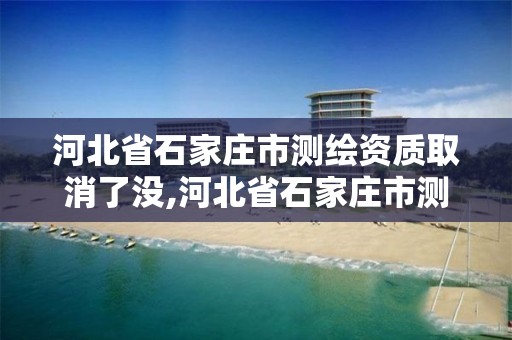 河北省石家庄市测绘资质取消了没,河北省石家庄市测